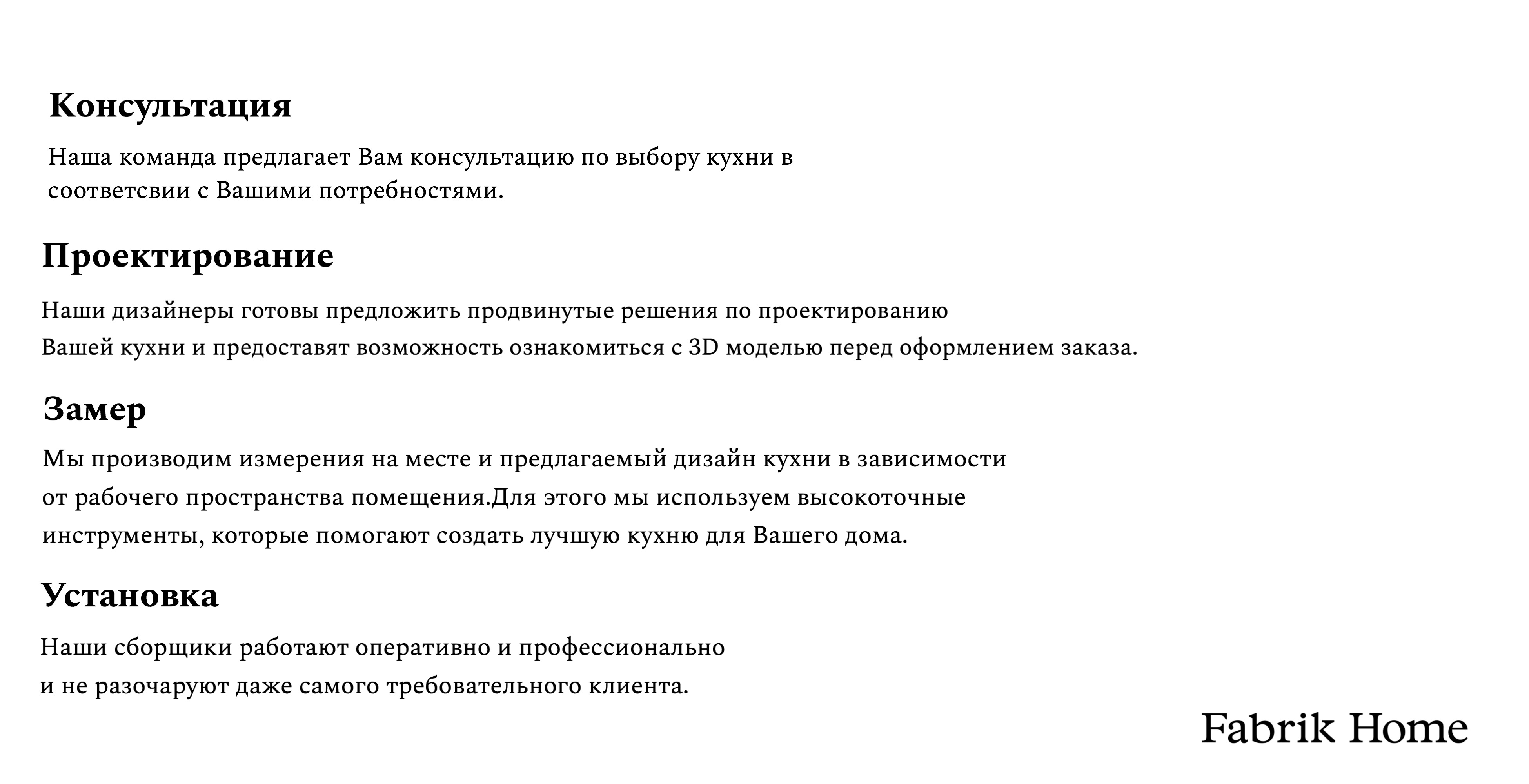 Консультация

Наша команда предлагает Вам консультацию по выбору кухни в соответсвии с Вашими потребностями.

Проектирование

Наши дизайнеры готовы предложить продвинутые решения по проектированию Вашей кухни и предоставят возможность ознакомиться с 3D моделью перед оформлением заказа.

Замер

Мы производим измерения на месте и предлагаемый дизайн кухни в зависимости от рабочего пространства помещения.Для этого мы используем высокоточные инструменты, которые помогают создать лучшую кухню для Вашего дома.

Установка

Наши сборщики работают оперативно и профессионально и не разочаруют даже самого требовательного клиента.

Fabrik Home